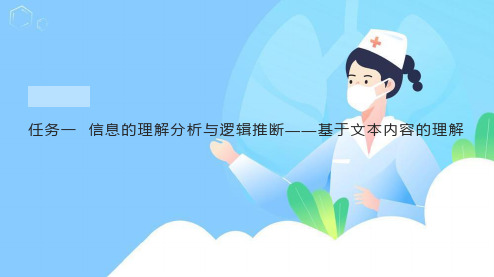 任务一　信息的理解分析与逻辑推断——基于文本内容的理解